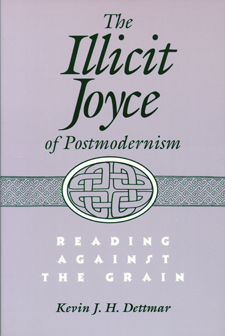 The Illicit Joyce of Postmodernism

READING AGAINST THE GRAIN

Kevin J. H. Dettmar